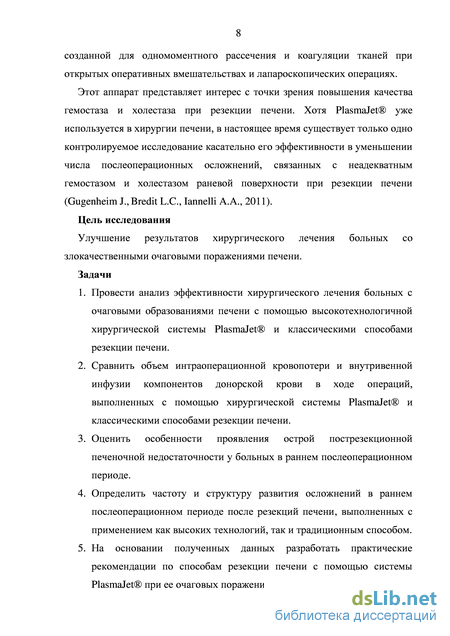 8

созданной для одномоментного рассечения и коагуляции тканей при открытых оперативных вмешательствах и лапароскопических операциях.

Этот аппарат представляет интерес с точки зрения повышения качества гемостаза и холестаза при резекции печени. Хотя PlasmaJet® уже используется в хирургии печени, в настоящее время существует только одно контролируемое исследование касательно его эффективности в уменьшении числа послеоперационных осложнений, связанных с неадекватным гемостазом и холестазом раневой поверхности при резекции печени (Gugenheim J., Bredit L.C., Iannelli A.A., 2011).

Цель исследования

Улучшение результатов хирургического лечения больных со злокачественными очаговыми поражениями печени.

Задачи

1. Провести анализ эффективности хирургического лечения больных с очаговыми образованиями печени с помощью высокотехнологичной хирургической системы PlasmaJet® и классическими способами резекции печени.

2. Сравнить объем интраоперационной кровопотери и внутривенной инфузии компонентов донорской крови в ходе операций, выполненных с помощью хирургической системы PlasmaJet® и классическими способами резекции печени.

3. Оценить особенности проявления острой пострезекционной печеночной недостаточности у больных в раннем послеоперационном периоде.

4. Определить частоту и структуру развития осложнений в раннем послеоперационном периоде после резекций печени, выполненных с применением как высоких технологий, так и традиционным способом.

5. На основании полученных данных разработать практические рекомендации по способам резекции печени с помощью системы PlasmaJet® при ее очаговых поражени

dsLib.net
библиотека диссертаций